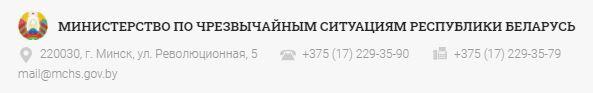 МИНИСТЕРСТВО ПО ЧРЕЗВЫЧАЙНЫМ СИТУАЦИЯМ РЕСПУБЛИКИ БЕЛАРУСЬ

220030, г. Минск, ул. Революционная, 5 +375 (17) 229-35-90 +375 (17) 229-35-79
mail@mchs.gov.by